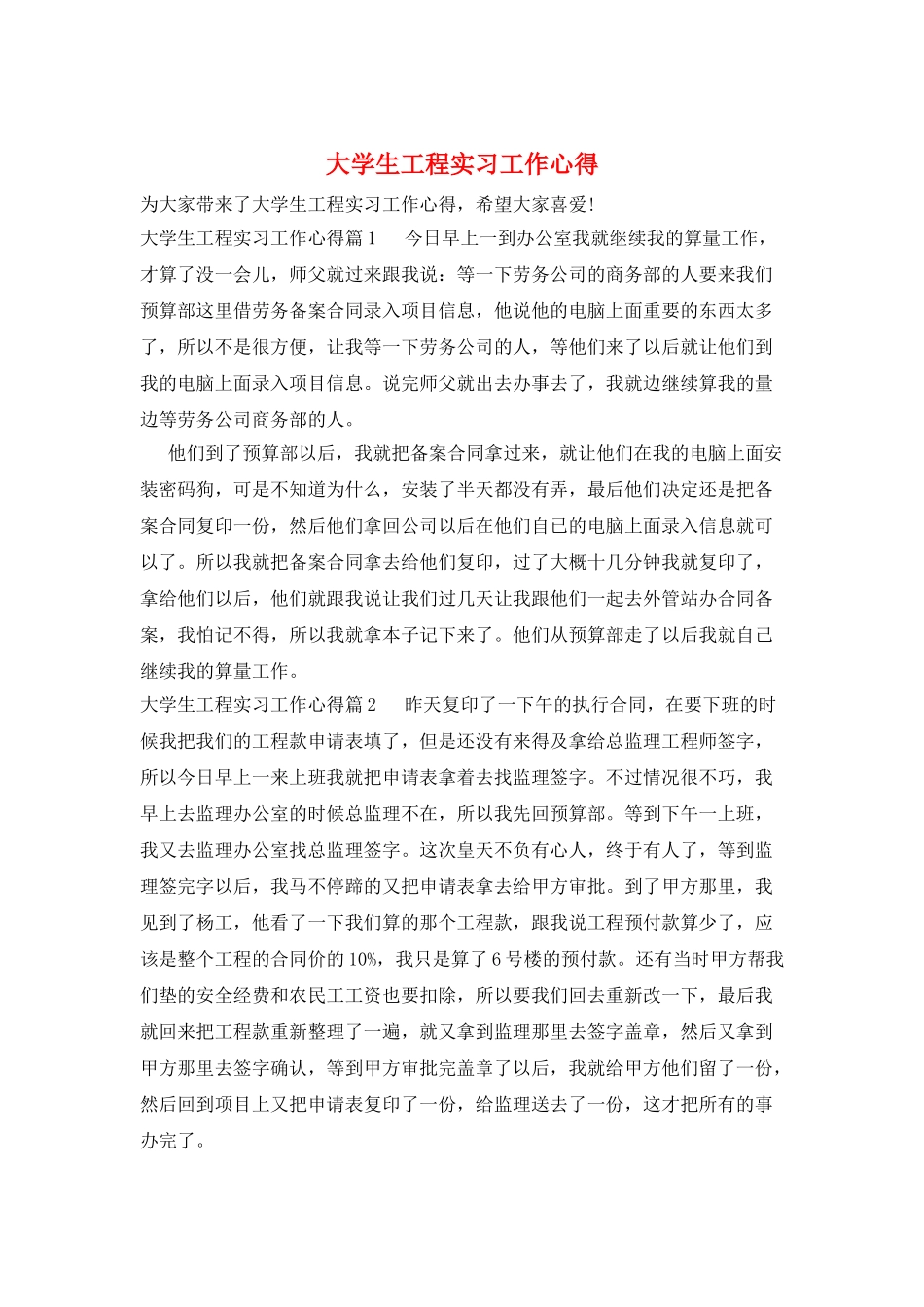 大学生工程实习工作心得

为大家带来了大学生工程实习工作心得，希望大家喜爱!

大学生工程实习工作心得篇1　　今日早上一到办公室我就继续我的算量工作，才算了没一会儿，师父就过来跟我说：等一下劳务公司的商务部的人要来我们预算部这里借劳务备案合同录入项目信息，他说他的电脑上面重要的东西太多了，所以不是很方便，让我等一下劳务公司的人，等他们来了以后就让他们到我的电脑上面录入项目信息。说完师父就出去办事去了，我就边继续算我的量边等劳务公司商务部的人。

他们到了预算部以后，我就把备案合同拿过来，就让他们在我的电脑上面安装密码狗，可是不知道为什么，安装了半天都没有弄，最后他们决定还是把备案合同复印一份，然后他们拿回公司以后在他们自己的电脑上面录入信息就可以了。所以我就把备案合同拿去给他们复印，过了大概十几分钟我就复印了，拿给他们以后，他们就跟我说让我们过几天让我跟他们一起去外管站办合同备案，我怕记不得，所以我就拿本子记下来了。他们从预算部走了以后我就自己继续我的算量工作。

大学生工程实习工作心得篇2　　昨天复印了一下午的执行合同，在要下班的时候我把我们的工程款申请表填了，但是还没有来得及拿给总监理工程师签字，所以今日早上一来上班我就把申请表拿着去找监理签字。不过情况很不巧，我早上去监理办公室的时候总监理不在，所以我先回预算部。等到下午一上班，我又去监理办公室找总监理签字。这次皇天不负有心人，终于有人了，等到监理签完字以后，我马不停蹄的又把申请表拿去给甲方审批。到了甲方那里，我见到了杨工，他看了一下我们算的那个工程款，跟我说工程预付款算少了，应该是整个工程的合同价的10%，我只是算了6号楼的预付款。还有当时甲方帮我们垫的安全经费和农民工工资也要扣除，所以要我们回去重新改一下，最后我就回来把工程款重新整理了一遍，就又拿到监理那里去签字盖章，然后又拿到甲方那里去签字确认，等到甲方审批完盖章了以后，我就给甲方他们留了一份，然后回到项目上又把申请表复印了一份，给监理送去了一份，这才把所有的事办完了。